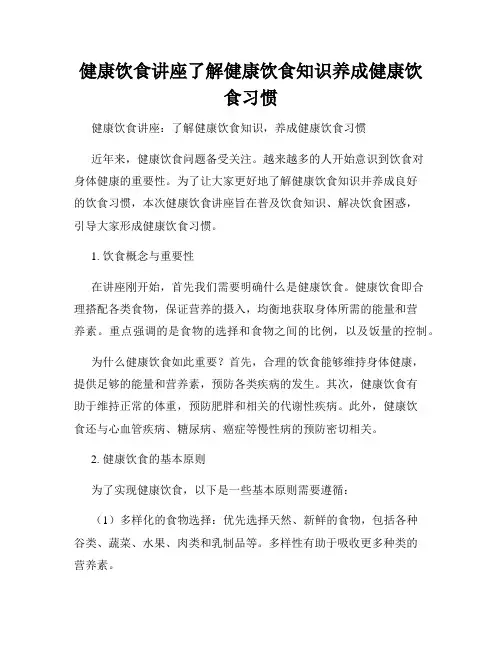 健康饮食讲座了解健康饮食知识养成健康饮食习惯

健康饮食讲座：了解健康饮食知识，养成健康饮食习惯

近年来，健康饮食问题备受关注。越来越多的人开始意识到饮食对身体健康的重要性。为了让大家更好地了解健康饮食知识并养成良好的饮食习惯，本次健康饮食讲座旨在普及饮食知识、解决饮食困惑，引导大家形成健康饮食习惯。

1. 饮食概念与重要性

在讲座刚开始，首先我们需要明确什么是健康饮食。健康饮食即合理搭配各类食物，保证营养的摄入，均衡地获取身体所需的能量和营养素。重点强调的是食物的选择和食物之间的比例，以及饭量的控制。

为什么健康饮食如此重要？首先，合理的饮食能够维持身体健康，提供足够的能量和营养素，预防各类疾病的发生。其次，健康饮食有助于维持正常的体重，预防肥胖和相关的代谢性疾病。此外，健康饮食还与心血管疾病、糖尿病、癌症等慢性病的预防密切相关。

2. 健康饮食的基本原则

为了实现健康饮食，以下是一些基本原则需要遵循：

（1）多样化的食物选择：优先选择天然、新鲜的食物，包括各种谷类、蔬菜、水果、肉类和乳制品等。多样性有助于吸收更多种类的营养素。